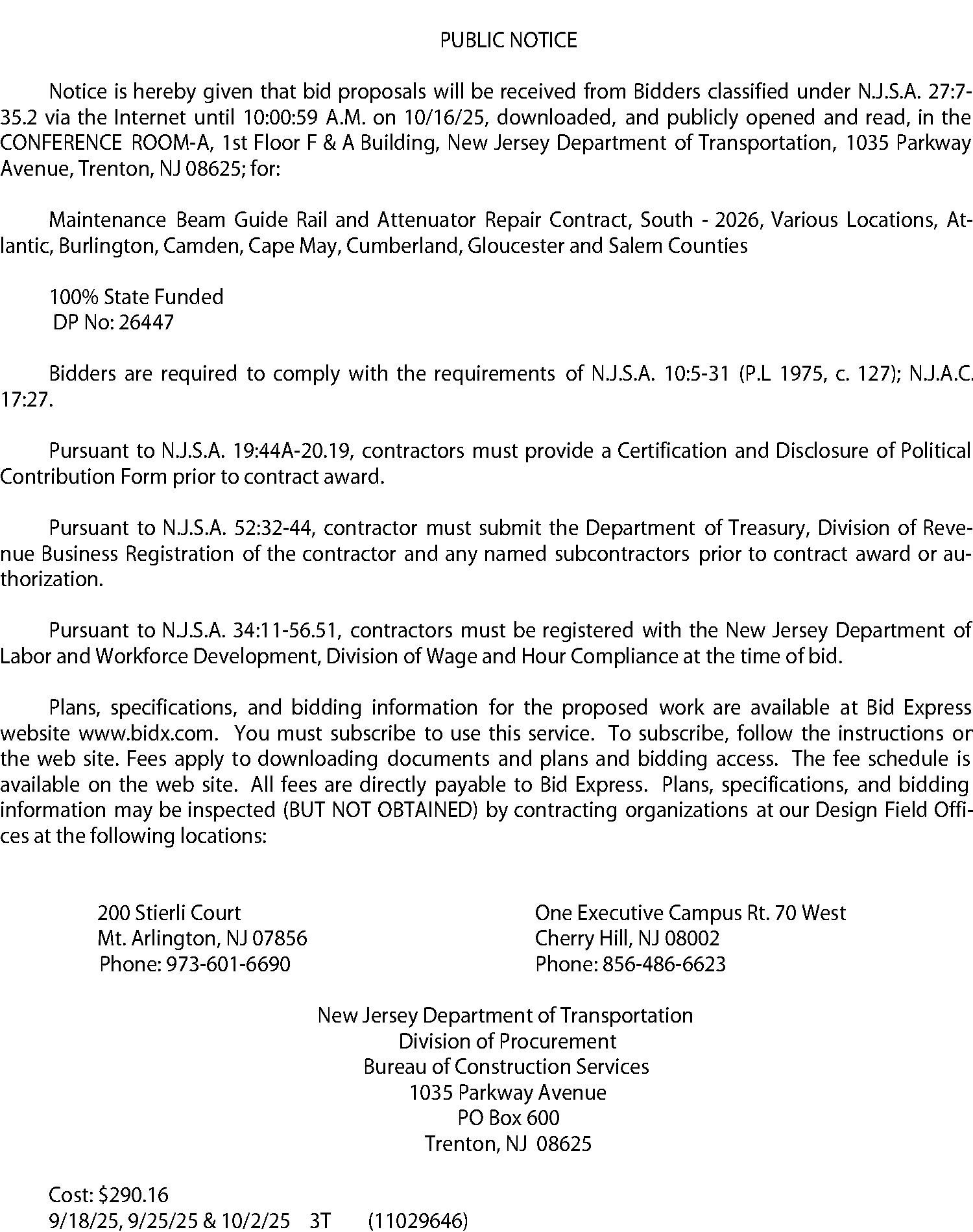 PUBLIC NOTICE

Notice is hereby given that bid proposals will be received from Bidders classified under N.J.S.A. 27:7-35.2 via the Internet until 10:00:59 A.M. on 10/16/25, downloaded, and publicly opened and read, in the CONFERENCE ROOM-A, 1st Floor F & A Building, New Jersey Department of Transportation, 1035 Parkway Avenue, Trenton, NJ 08625; for:

Maintenance Beam Guide Rail and Attenuator Repair Contract, South - 2026, Various Locations, Atlantic, Burlington, Camden, Cape May, Cumberland, Gloucester and Salem Counties

100% State Funded
DP No: 26447

Bidders are required to comply with the requirements of N.J.S.A. 10:5-31 (P.L 1975, c. 127); N.J.A.C. 17:27.

Pursuant to N.J.S.A. 19:44A-20.19, contractors must provide a Certification and Disclosure of Political Contribution Form prior to contract award.

Pursuant to N.J.S.A. 52:32-44, contractor must submit the Department of Treasury, Division of Revenue Business Registration of the contractor and any named subcontractors prior to contract award or authorization.

Pursuant to N.J.S.A. 34:11-56.51, contractors must be registered with the New Jersey Department of Labor and Workforce Development, Division of Wage and Hour Compliance at the time of bid.

Plans, specifications, and bidding information for the proposed work are available at Bid Express website www.bidx.com. You must subscribe to use this service. To subscribe, follow the instructions or the web site. Fees apply to downloading documents and plans and bidding access. The fee schedule is available on the web site. All fees are directly payable to Bid Express. Plans, specifications, and bidding information may be inspected (BUT NOT OBTAINED) by contracting organizations at our Design Field Offices at the following locations:

200 Stierli Court
Mt. Arlington, NJ 07856
Phone: 973-601-6690

One Executive Campus Rt. 70 West
Cherry Hill, NJ 08002
Phone: 856-486-6623

New Jersey Department of Transportation
Division of Procurement
Bureau of Construction Services
1035 Parkway Avenue
PO Box 600
Trenton, NJ 08625

Cost: $290.16
9/18/25, 9/25/25 & 10/2/25 3T (11029646)